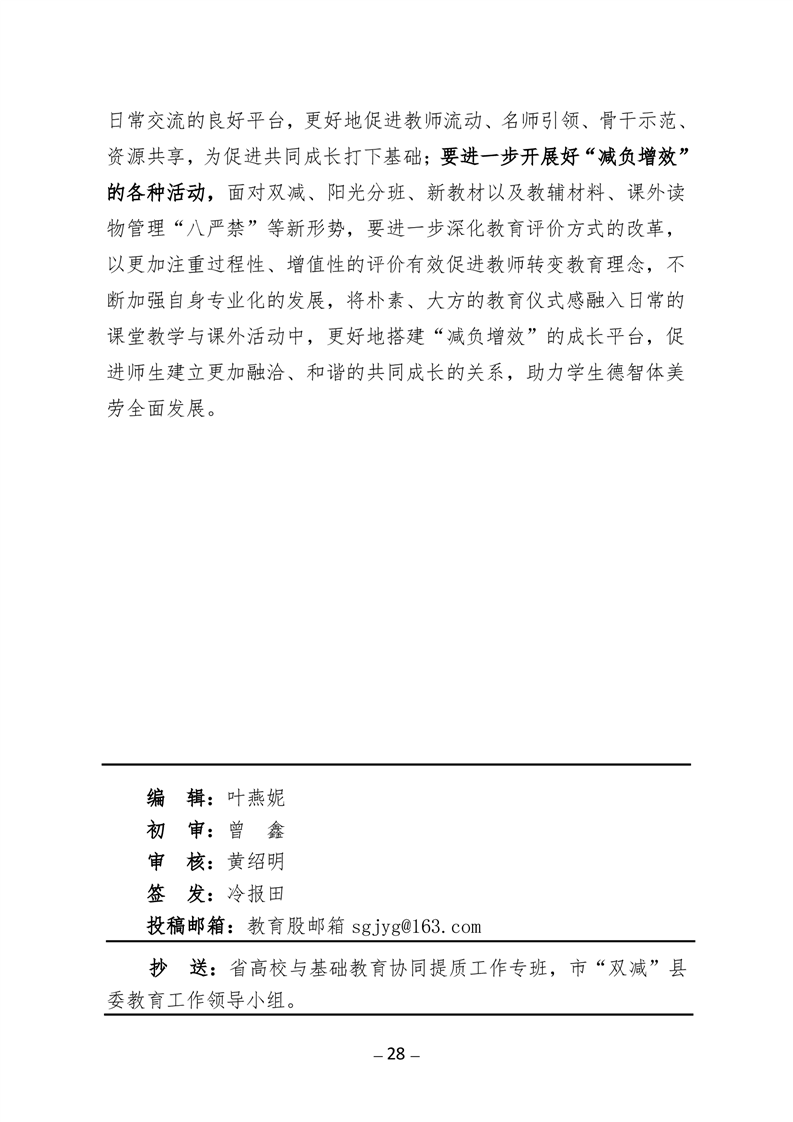 日常交流的良好平台，更好地促进教师流动、名师引领、骨干示范、资源共享，为促进共同成长打下基础；要进一步开展好“减负增效”的各种活动，面对双减、阳光分班、新教材以及教辅材料、课外读物管理“八严禁”等新形势，要进一步深化教育评价方式的改革，以更加注重过程性、增值性的评价有效促进教师转变教育理念，不断加强自身专业化的发展，将朴素、大方的教育仪式感融入日常的课堂教学与课外活动中，更好地搭建“减负增效”的成长平台，促进师生建立更加融洽、和谐的共同成长的关系，助力学生德智体美劳全面发展。

编　辑：叶燕妮
初　审：曾　鑫
审　核：黄绍明
签　发：冷报田
投稿邮箱：教育股邮箱 sgjyg@163.com

抄　送：省高校与基础教育协同提质工作专班，市“双减”县委教育工作领导小组。

– 28 –